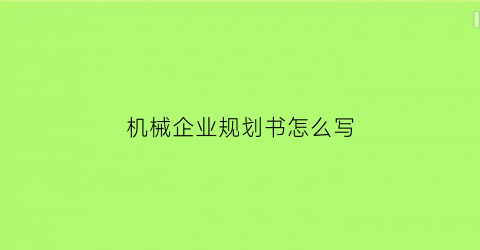 机械企业规划书怎么写